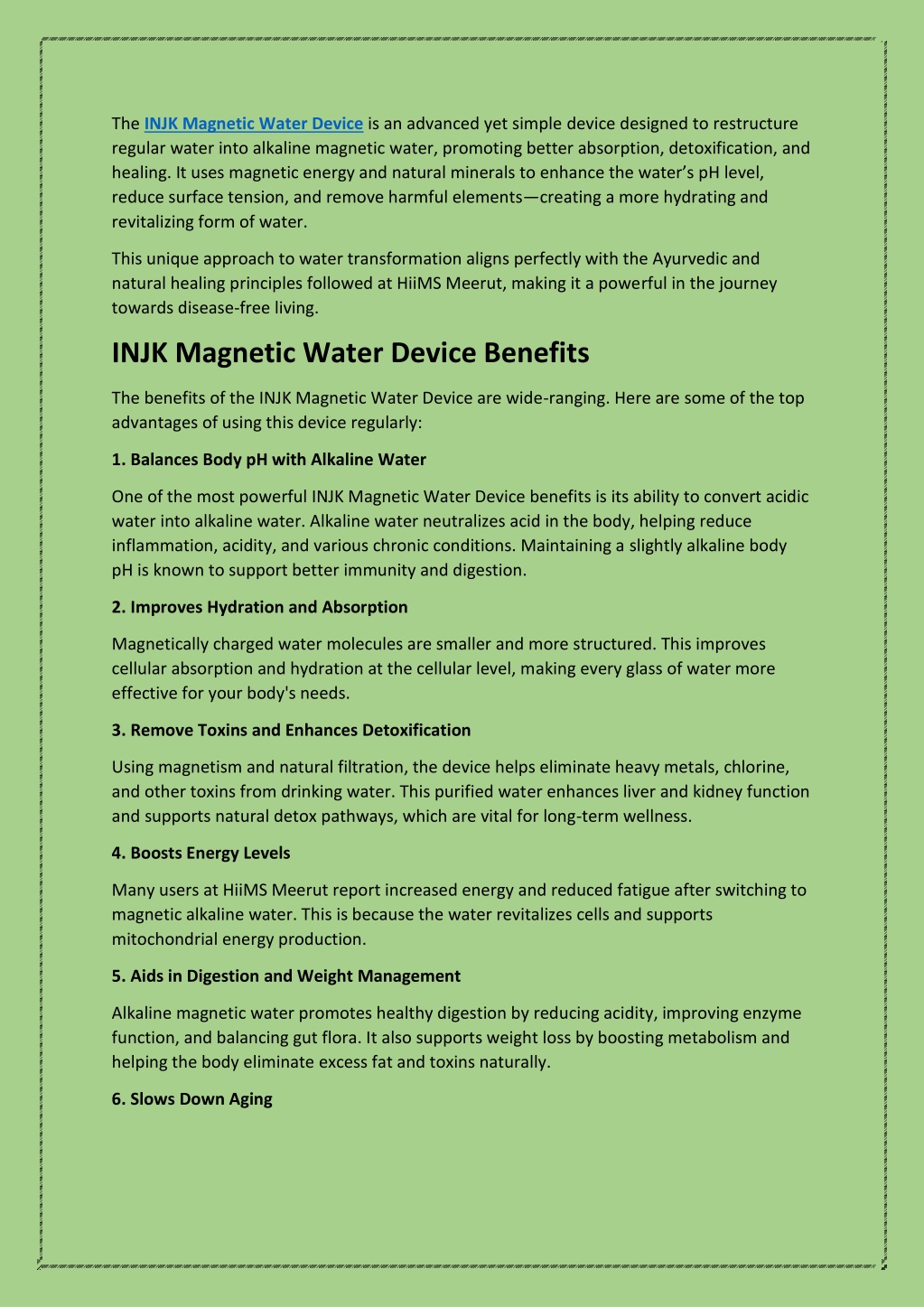 The INJK Magnetic Water Device is an advanced yet simple device designed to restructure regular water into alkaline magnetic water, promoting better absorption, detoxification, and healing. It uses magnetic energy and natural minerals to enhance the water's pH level, reduce surface tension, and remove harmful elements—creating a more hydrating and revitalizing form of water.

This unique approach to water transformation aligns perfectly with the Ayurvedic and natural healing principles followed at HiiMS Meerut, making it a powerful in the journey towards disease-free living.

INJK Magnetic Water Device Benefits

The benefits of the INJK Magnetic Water Device are wide-ranging. Here are some of the top advantages of using this device regularly:

1. Balances Body pH with Alkaline Water

One of the most powerful INJK Magnetic Water Device benefits is its ability to convert acidic water into alkaline water. Alkaline water neutralizes acid in the body, helping reduce inflammation, acidity, and various chronic conditions. Maintaining a slightly alkaline body pH is known to support better immunity and digestion.

2. Improves Hydration and Absorption

Magnetically charged water molecules are smaller and more structured. This improves cellular absorption and hydration at the cellular level, making every glass of water more effective for your body's needs.

3. Remove Toxins and Enhances Detoxification

Using magnetism and natural filtration, the device helps eliminate heavy metals, chlorine, and other toxins from drinking water. This purified water enhances liver and kidney function and supports natural detox pathways, which are vital for long-term wellness.

4. Boosts Energy Levels

Many users at HiiMS Meerut report increased energy and reduced fatigue after switching to magnetic alkaline water. This is because the water revitalizes cells and supports mitochondrial energy production.

5. Aids in Digestion and Weight Management

Alkaline magnetic water promotes healthy digestion by reducing acidity, improving enzyme function, and balancing gut flora. It also supports weight loss by boosting metabolism and helping the body eliminate excess fat and toxins naturally.

6. Slows Down Aging